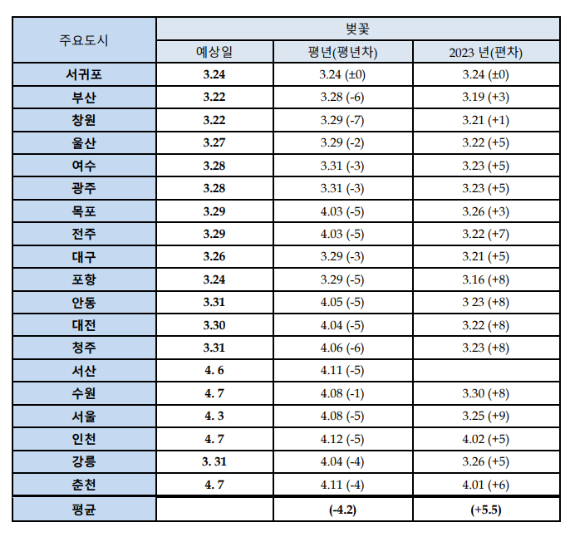 | 주요도시 | 벚꽃 | | |
|---|---|---|---|
| | 예상일 | 평년(평년차) | 2023 년(편차) |
| 서귀포 | 3.24 | 3.24 (±0) | 3.24 (±0) |
| 부산 | 3.22 | 3.28 (-6) | 3.19 (+3) |
| 창원 | 3.22 | 3.29 (-7) | 3.21 (+1) |
| 울산 | 3.27 | 3.29 (-2) | 3.22 (+5) |
| 여수 | 3.28 | 3.31 (-3) | 3.23 (+5) |
| 광주 | 3.28 | 3.31 (-3) | 3.23 (+5) |
| 목포 | 3.29 | 4.03 (-5) | 3.26 (+3) |
| 전주 | 3.29 | 4.03 (-5) | 3.22 (+7) |
| 대구 | 3.26 | 3.29 (-3) | 3.21 (+5) |
| 포항 | 3.24 | 3.29 (-5) | 3.16 (+8) |
| 안동 | 3.31 | 4.05 (-5) | 3 23 (+8) |
| 대전 | 3.30 | 4.04 (-5) | 3.22 (+8) |
| 청주 | 3.31 | 4.06 (-6) | 3.23 (+8) |
| 서산 | 4. 6 | 4.11 (-5) | |
| 수원 | 4. 7 | 4.08 (-1) | 3.30 (+8) |
| 서울 | 4. 3 | 4.08 (-5) | 3.25 (+9) |
| 인천 | 4. 7 | 4.12 (-5) | 4.02 (+5) |
| 강릉 | 3. 31 | 4.04 (-4) | 3.26 (+5) |
| 춘천 | 4. 7 | 4.11 (-4) | 4.01 (+6) |
| 평균 | | (-4.2) | (+5.5) |